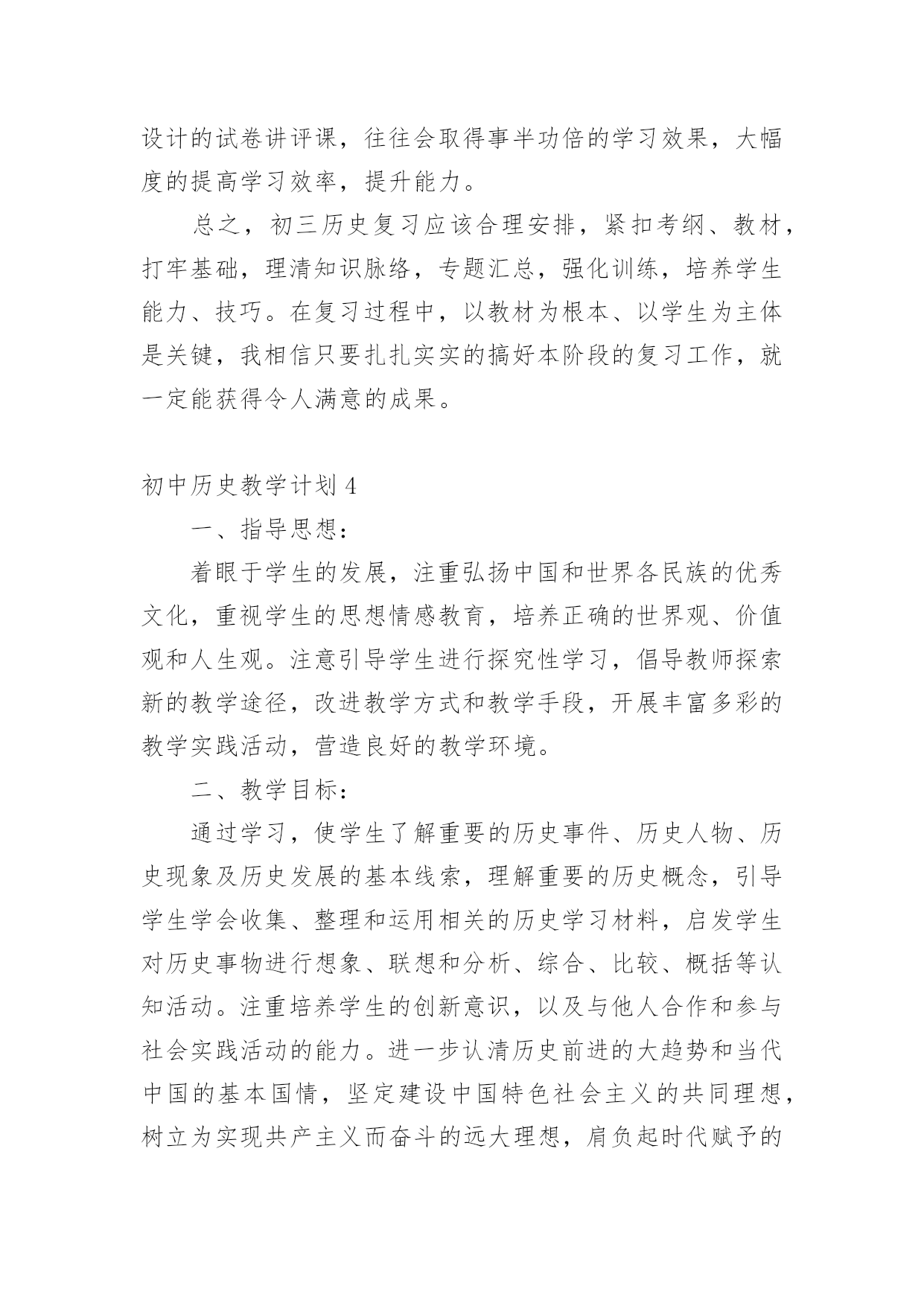 设计的试卷讲评课，往往会取得事半功倍的学习效果，大幅度的提高学习效率，提升能力。

总之，初三历史复习应该合理安排，紧扣考纲、教材，打牢基础，理清知识脉络，专题汇总，强化训练，培养学生能力、技巧。在复习过程中，以教材为根本、以学生为主体是关键，我相信只要扎扎实实的搞好本阶段的复习工作，就一定能获得令人满意的成果。

初中历史教学计划4

一、指导思想：

着眼于学生的发展，注重弘扬中国和世界各民族的优秀文化，重视学生的思想情感教育，培养正确的世界观、价值观和人生观。注意引导学生进行探究性学习，倡导教师探索新的教学途径，改进教学方式和教学手段，开展丰富多彩的教学实践活动，营造良好的教学环境。

二、教学目标：

通过学习，使学生了解重要的历史事件、历史人物、历史现象及历史发展的基本线索，理解重要的历史概念，引导学生学会收集、整理和运用相关的历史学习材料，启发学生对历史事物进行想象、联想和分析、综合、比较、概括等认知活动。注重培养学生的创新意识，以及与他人合作和参与社会实践活动的能力。进一步认清历史前进的大趋势和当代中国的基本国情，坚定建设中国特色社会主义的共同理想，树立为实现共产主义而奋斗的远大理想，肩负起时代赋予的